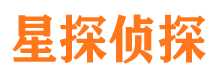 星探侦探